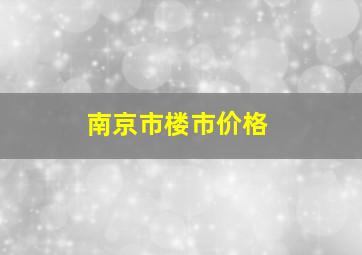 南京市楼市价格